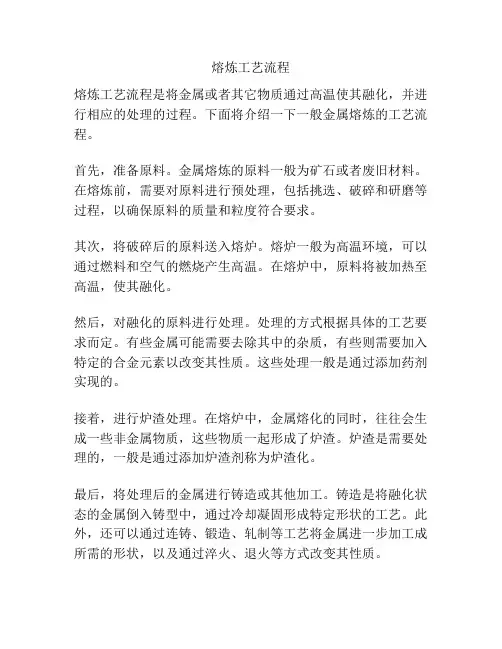 熔炼工艺流程

熔炼工艺流程是将金属或者其它物质通过高温使其融化，并进行相应的处理的过程。下面将介绍一下一般金属熔炼的工艺流程。

首先，准备原料。金属熔炼的原料一般为矿石或者废旧材料。在熔炼前，需要对原料进行预处理，包括挑选、破碎和研磨等过程，以确保原料的质量和粒度符合要求。

其次，将破碎后的原料送入熔炉。熔炉一般为高温环境，可以通过燃料和空气的燃烧产生高温。在熔炉中，原料将被加热至高温，使其融化。

然后，对融化的原料进行处理。处理的方式根据具体的工艺要求而定。有些金属可能需要去除其中的杂质，有些则需要加入特定的合金元素以改变其性质。这些处理一般是通过添加药剂实现的。

接着，进行炉渣处理。在熔炉中，金属熔化的同时，往往会生成一些非金属物质，这些物质一起形成了炉渣。炉渣是需要处理的，一般是通过添加炉渣剂称为炉渣化。

最后，将处理后的金属进行铸造或其他加工。铸造是将融化状态的金属倒入铸型中，通过冷却凝固形成特定形状的工艺。此外，还可以通过连铸、锻造、轧制等工艺将金属进一步加工成所需的形状，以及通过淬火、退火等方式改变其性质。